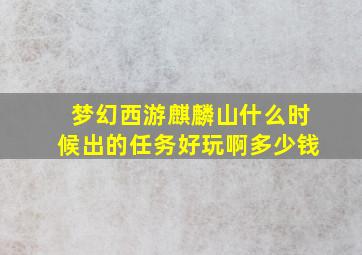 梦幻西游麒麟山什么时候出的任务好玩啊多少钱